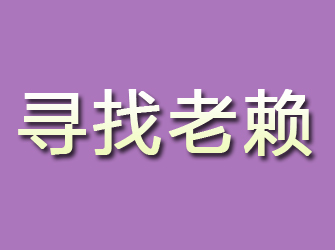 寻找老赖